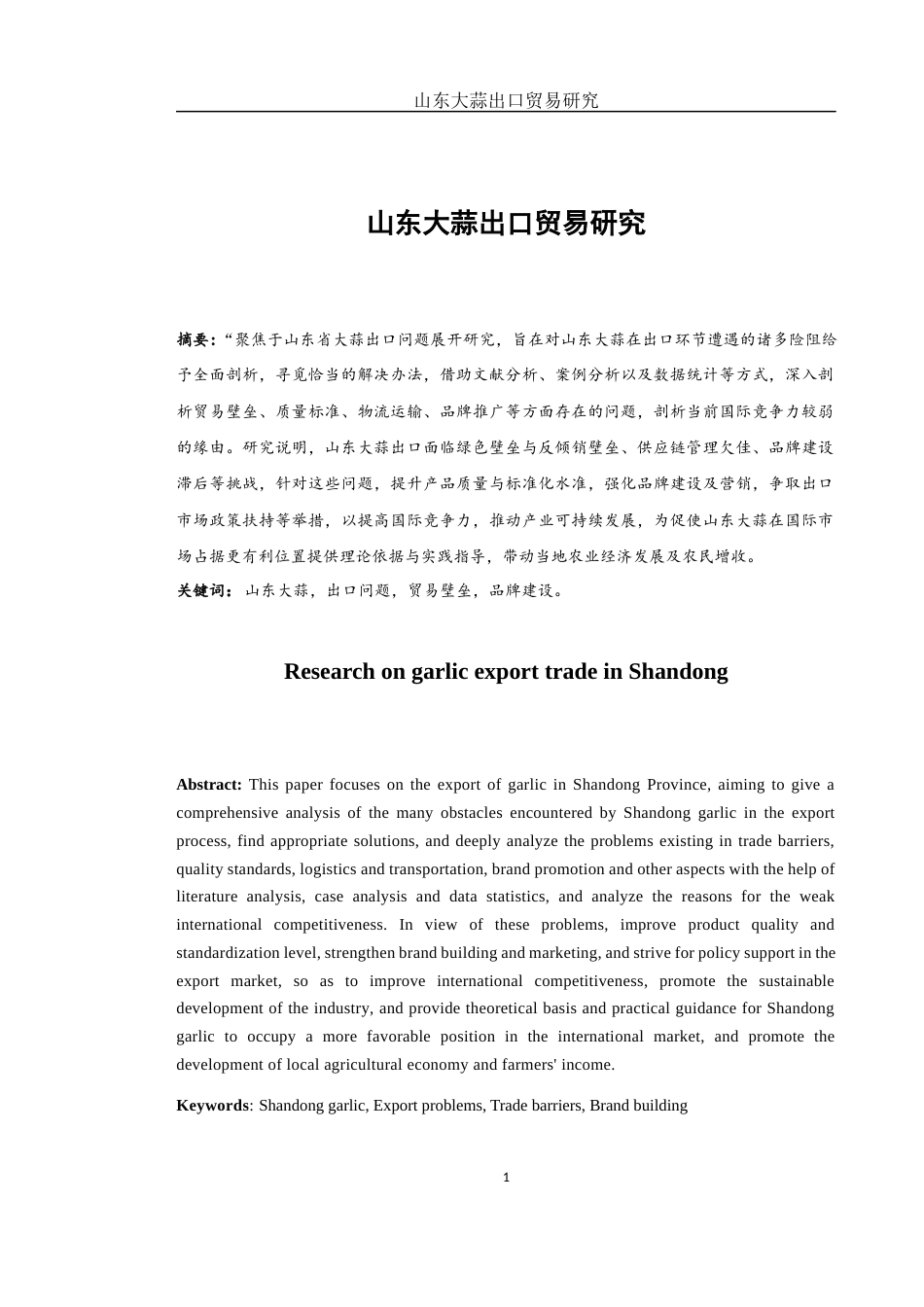 山东大蒜出口贸易研究

山东大蒜出口贸易研究

摘要:“聚焦于山东省大蒜出口问题展开研究，旨在对山东大蒜在出口环节遭遇的诸多险阻给予全面剖析，寻觅恰当的解决办法，借助文献分析、案例分析以及数据统计等方式，深入剖析贸易壁垒、质量标准、物流运输、品牌推广等方面存在的问题，剖析当前国际竞争力较弱的缘由。研究说明，山东大蒜出口面临绿色壁垒与反倾销壁垒、供应链管理欠佳、品牌建设滞后等挑战，针对这些问题，提升产品质量与标准化水准，强化品牌建设及营销，争取出口市场政策扶持等举措，以提高国际竞争力，推动产业可持续发展，为促使山东大蒜在国际市场占据更有利位置提供理论依据与实践指导，带动当地农业经济发展及农民增收。

关键词：山东大蒜，出口问题，贸易壁垒，品牌建设。

Research on garlic export trade in Shandong

Abstract: This paper focuses on the export of garlic in Shandong Province, aiming to give a comprehensive analysis of the many obstacles encountered by Shandong garlic in the export process, find appropriate solutions, and deeply analyze the problems existing in trade barriers, quality standards, logistics and transportation, brand promotion and other aspects with the help of literature analysis, case analysis and data statistics, and analyze the reasons for the weak international competitiveness. In view of these problems, improve product quality and standardization level, strengthen brand building and marketing, and strive for policy support in the export market, so as to improve international competitiveness, promote the sustainable development of the industry, and provide theoretical basis and practical guidance for Shandong garlic to occupy a more favorable position in the international market, and promote the development of local agricultural economy and farmers' income.

Keywords: Shandong garlic, Export problems, Trade barriers, Brand building

1